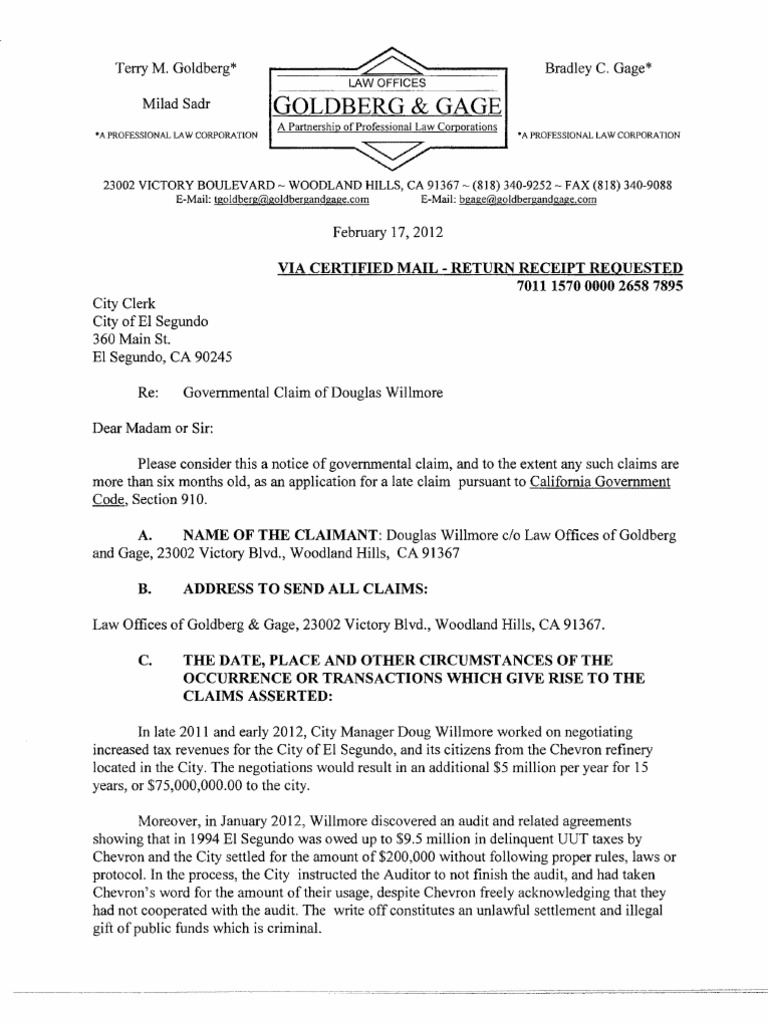 Terry M. Goldberg*

Milad Sadr

*A PROFESSIONAL LAW CORPORATION

LAW OFFICES
GOLDBERG & GAGE
A Partnership of Professional Law Corporations

Bradley C. Gage*

*A PROFESSIONAL LAW CORPORATION

23002 VICTORY BOULEVARD ~ WOODLAND HILLS, CA 91367 ~ (818) 340-9252 ~ FAX (818) 340-9088
E-Mail: tgoldberg@goldbergandgage.com E-Mail: bgage@goldbergandgage.com

February 17, 2012

VIA CERTIFIED MAIL - RETURN RECEIPT REQUESTED
7011 1570 0000 2658 7895

City Clerk
City of El Segundo
360 Main St.
El Segundo, CA 90245

Re: Governmental Claim of Douglas Willmore

Dear Madam or Sir:

Please consider this a notice of governmental claim, and to the extent any such claims are more than six months old, as an application for a late claim pursuant to California Government Code, Section 910.

A. NAME OF THE CLAIMANT: Douglas Willmore c/o Law Offices of Goldberg and Gage, 23002 Victory Blvd., Woodland Hills, CA 91367

B. ADDRESS TO SEND ALL CLAIMS:

Law Offices of Goldberg & Gage, 23002 Victory Blvd., Woodland Hills, CA 91367.

C. THE DATE, PLACE AND OTHER CIRCUMSTANCES OF THE OCCURRENCE OR TRANSACTIONS WHICH GIVE RISE TO THE CLAIMS ASSERTED:

In late 2011 and early 2012, City Manager Doug Willmore worked on negotiating increased tax revenues for the City of El Segundo, and its citizens from the Chevron refinery located in the City. The negotiations would result in an additional $5 million per year for 15 years, or $75,000,000.00 to the city.

Moreover, in January 2012, Willmore discovered an audit and related agreements showing that in 1994 El Segundo was owed up to $9.5 million in delinquent UUT taxes by Chevron and the City settled for the amount of $200,000 without following proper rules, laws or protocol. In the process, the City instructed the Auditor to not finish the audit, and had taken Chevron's word for the amount of their usage, despite Chevron freely acknowledging that they had not cooperated with the audit. The write off constitutes an unlawful settlement and illegal gift of public funds which is criminal.